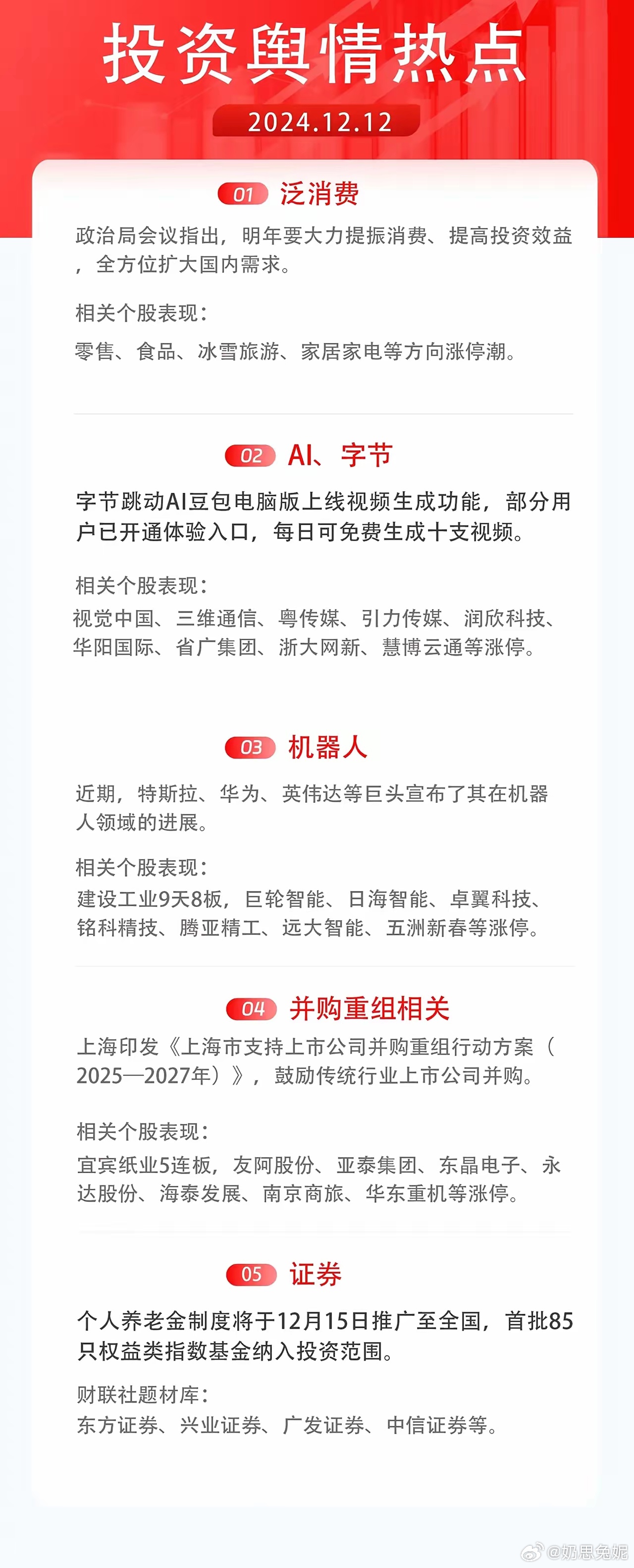 投资舆情热点

2024.12.12

01 泛消费

政治局会议指出，明年要大力提振消费、提高投资效益，全方位扩大国内需求。

相关个股表现：

零售、食品、冰雪旅游、家居家电等方向涨停潮。

02 AI、字节

字节跳动AI豆包电脑版上线视频生成功能，部分用户已开通体验入口，每日可免费生成十支视频。

相关个股表现：

视觉中国、三维通信、粤传媒、引力传媒、润欣科技、华阳国际、省广集团、浙大网新、慧博云通等涨停。

03 机器人

近期，特斯拉、华为、英伟达等巨头宣布了其在机器人领域的进展。

相关个股表现：

建设工业9天8板，巨轮智能、日海智能、卓翼科技、铭科精技、腾亚精工、远大智能、五洲新春等涨停。

04 并购重组相关

上海印发《上海市支持上市公司并购重组行动方案（2025—2027年）》，鼓励传统行业上市公司并购。

相关个股表现：

宜宾纸业5连板，友阿股份、亚泰集团、东晶电子、永达股份、海泰发展、南京商旅、华东重机等涨停。

05 证券

个人养老金制度将于12月15日推广至全国，首批85只权益类指数基金纳入投资范围。

财联社题材库：

东方证券、兴业证券、广发证券、中信证券等。

@奶思兔妮